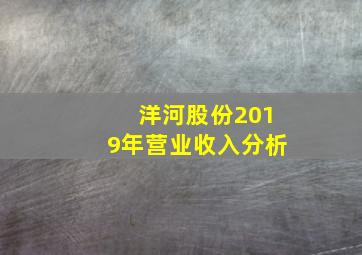 洋河股份2019年营业收入分析